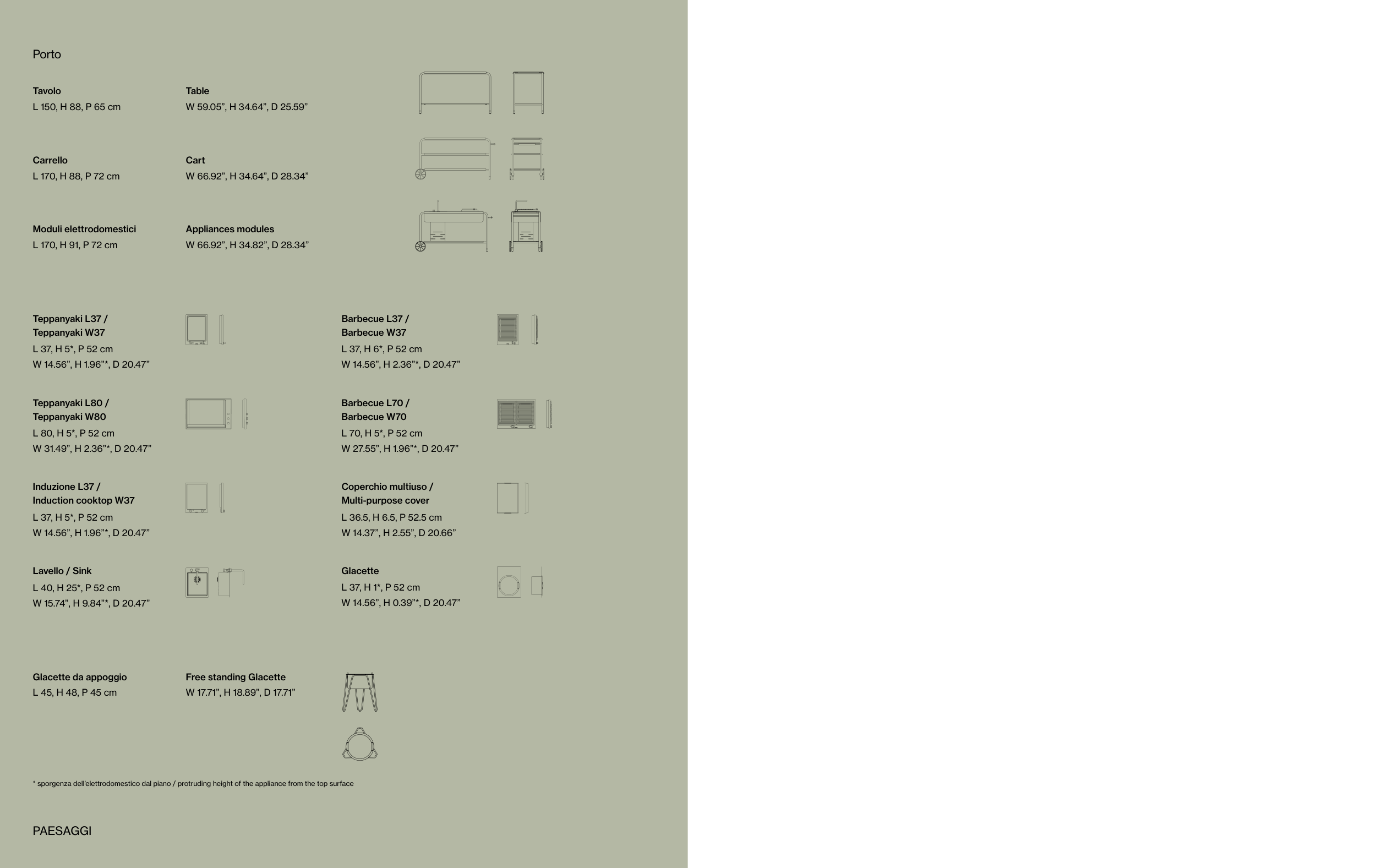 Porto

Tavolo
L 150, H 88, P 65 cm

Table
W 59.05”, H 34.64”, D 25.59”

Carrello
L 170, H 88, P 72 cm

Cart
W 66.92”, H 34.64”, D 28.34”

Moduli elettrodomestici
L 170, H 91, P 72 cm

Appliances modules
W 66.92”, H 34.82”, D 28.34”

Teppanyaki L37 /
Teppanyaki W37
L 37, H 5*, P 52 cm
W 14.56”, H 1.96”*, D 20.47”

Teppanyaki L80 /
Teppanyaki W80
L 80, H 5*, P 52 cm
W 31.49”, H 2.36”*, D 20.47”

Induzione L37 /
Induction cooktop W37
L 37, H 5*, P 52 cm
W 14.56”, H 1.96”*, D 20.47”

Lavello / Sink
L 40, H 25*, P 52 cm
W 15.74”, H 9.84”*, D 20.47”

Barbecue L37 /
Barbecue W37
L 37, H 6*, P 52 cm
W 14.56”, H 2.36”*, D 20.47”

Barbecue L70 /
Barbecue W70
L 70, H 5*, P 52 cm
W 27.55”, H 1.96”*, D 20.47”

Coperchio multiuso /
Multi-purpose cover
L 36.5, H 6.5, P 52.5 cm
W 14.37”, H 2.55”, D 20.66”

Glacette
L 37, H 1*, P 52 cm
W 14.56”, H 0.39”*, D 20.47”

Glacette da appoggio
L 45, H 48, P 45 cm

Free standing Glacette
W 17.71”, H 18.89”, D 17.71”

* sporgenza dell’elettrodomestico dal piano / protruding height of the appliance from the top surface

PAESAGGI